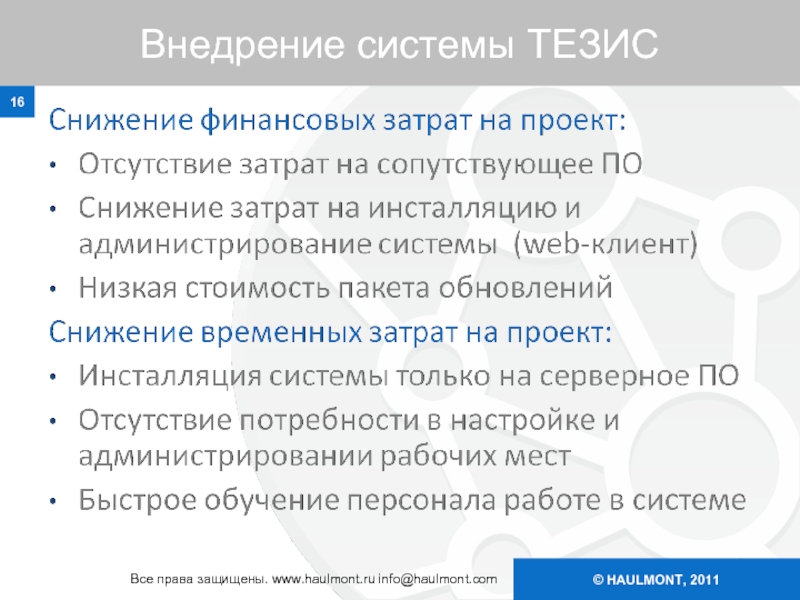 Внедрение системы ТЕЗИС

16

Снижение финансовых затрат на проект:

• Отсутствие затрат на сопутствующее ПО
• Снижение затрат на инсталляцию и администрирование системы (web-клиент)
• Низкая стоимость пакета обновлений

Снижение временных затрат на проект:

• Инсталляция системы только на серверное ПО
• Отсутствие потребности в настройке и администрировании рабочих мест
• Быстрое обучение персонала работе в системе

Все права защищены. www.haulmont.ru info@haulmont.com

© HAULMONT, 2011